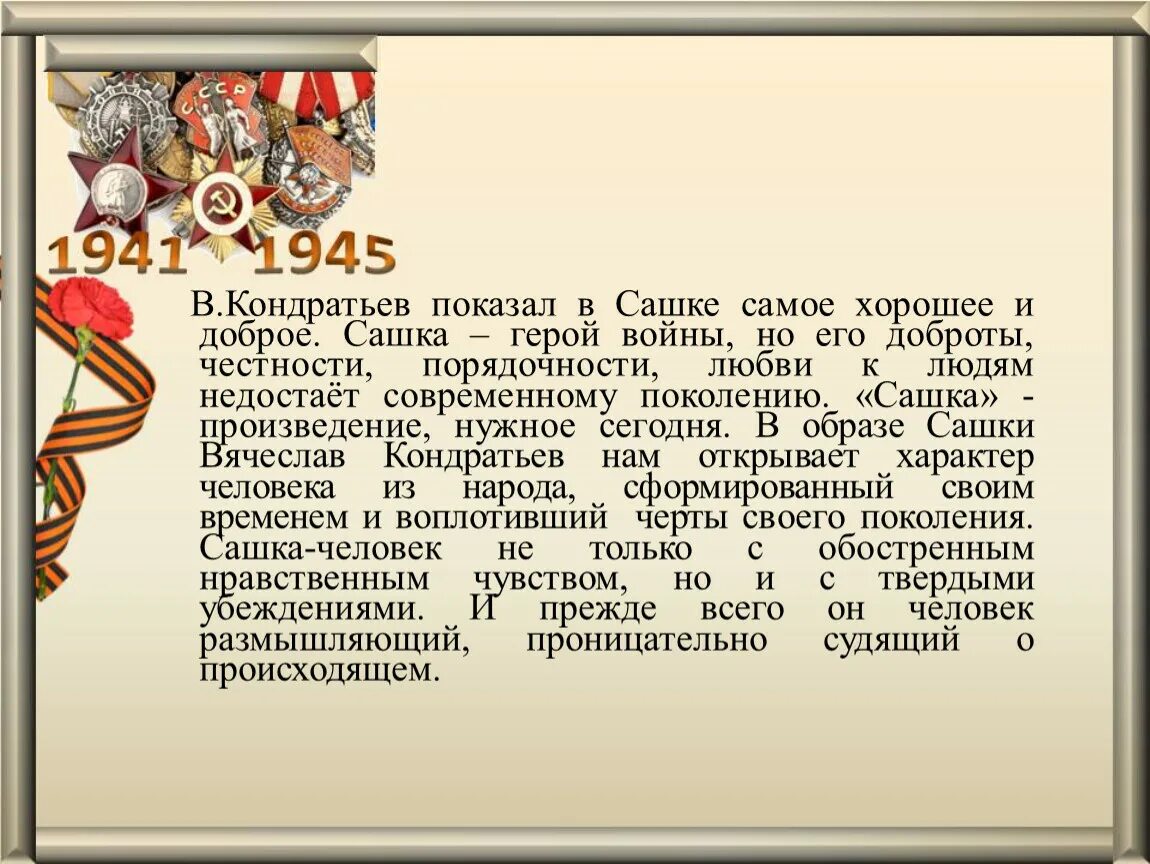 СССР

1941 1945

В.Кондратьев показал в Сашке самое хорошее и доброе. Сашка – герой войны, но его доброты, честности, порядочности, любви к людям недостаёт современному поколению. «Сашка» - произведение, нужное сегодня. В образе Сашки Вячеслав Кондратьев нам открывает характер человека из народа, сформированный своим временем и воплотивший черты своего поколения. Сашка-человек не только с обостренным нравственным чувством, но и с твердыми убеждениями. И прежде всего он человек размышляющий, проницательно судящий о происходящем.